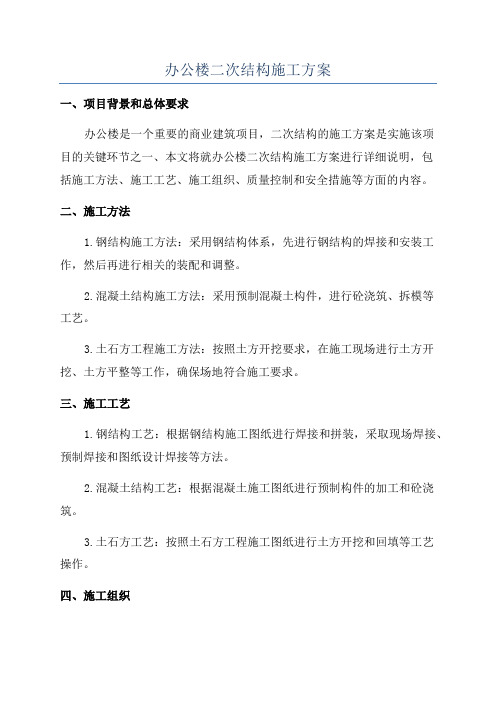 办公楼二次结构施工方案

一、项目背景和总体要求

办公楼是一个重要的商业建筑项目，二次结构的施工方案是实施该项目的关键环节之一、本文将就办公楼二次结构施工方案进行详细说明，包括施工方法、施工工艺、施工组织、质量控制和安全措施等方面的内容。

二、施工方法

1.钢结构施工方法：采用钢结构体系，先进行钢结构的焊接和安装工作，然后再进行相关的装配和调整。

2.混凝土结构施工方法：采用预制混凝土构件，进行砼浇筑、拆模等工艺。

3.土石方工程施工方法：按照土方开挖要求，在施工现场进行土方开挖、土方平整等工作，确保场地符合施工要求。

三、施工工艺

1.钢结构工艺：根据钢结构施工图纸进行焊接和拼装，采取现场焊接、预制焊接和图纸设计焊接等方法。

2.混凝土结构工艺：根据混凝土施工图纸进行预制构件的加工和砼浇筑。

3.土石方工艺：按照土石方工程施工图纸进行土方开挖和回填等工艺操作。

四、施工组织